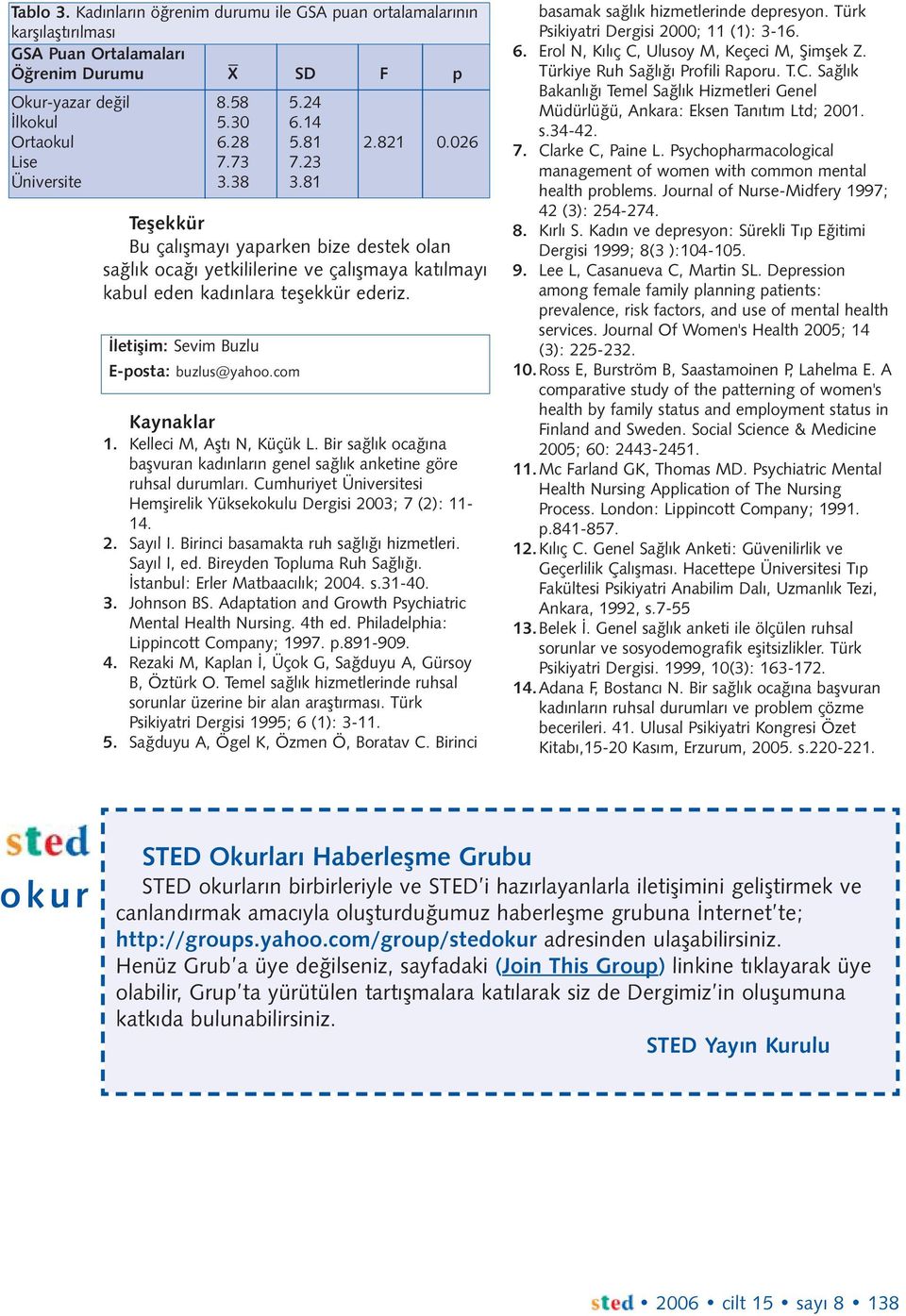 Tablo 3. Kadınların öğrenim durumu ile GSA puan ortalamalarının karşılaştırılması

| GSA Puan Ortalamaları Öğrenim Durumu | $\bar{X}$ | SD | F | p |
|---|---|---|---|---|
| Okur-yazar değil | 8.58 | 5.24 | | |
| İlkokul | 5.30 | 6.14 | | |
| Ortaokul | 6.28 | 5.81 | 2.821 | 0.026 |
| Lise | 7.73 | 7.23 | | |
| Üniversite | 3.38 | 3.81 | | |

Teşekkür
Bu çalışmayı yaparken bize destek olan sağlık ocağı yetkililerine ve çalışmaya katılmayı kabul eden kadınlara teşekkür ederiz.

İletişim: Sevim Buzlu
E-posta: buzlus@yahoo.com

Kaynaklar
1. Kelleci M, Aştı N, Küçük L. Bir sağlık ocağına başvuran kadınların genel sağlık anketine göre ruhsal durumları. Cumhuriyet Üniversitesi Hemşirelik Yüksekokulu Dergisi 2003; 7 (2): 11-14.
2. Sayıl I. Birinci basamakta ruh sağlığı hizmetleri. Sayıl I, ed. Bireyden Topluma Ruh Sağlığı. İstanbul: Erler Matbaacılık; 2004. s.31-40.
3. Johnson BS. Adaptation and Growth Psychiatric Mental Health Nursing. 4th ed. Philadelphia: Lippincott Company; 1997. p.891-909.
4. Rezaki M, Kaplan İ, Üçok G, Sağduyu A, Gürsoy B, Öztürk O. Temel sağlık hizmetlerinde ruhsal sorunlar üzerine bir alan araştırması. Türk Psikiyatri Dergisi 1995; 6 (1): 3-11.
5. Sağduyu A, Ögel K, Özmen Ö, Boratav C. Birinci basamak sağlık hizmetlerinde depresyon. Türk Psikiyatri Dergisi 2000; 11 (1): 3-16.
6. Erol N, Kılıç C, Ulusoy M, Keçeci M, Şimşek Z. Türkiye Ruh Sağlığı Profili Raporu. T.C. Sağlık Bakanlığı Temel Sağlık Hizmetleri Genel Müdürlüğü, Ankara: Eksen Tanıtım Ltd; 2001. s.34-42.
7. Clarke C, Paine L. Psychopharmacological management of women with common mental health problems. Journal of Nurse-Midfery 1997; 42 (3): 254-274.
8. Kırlı S. Kadın ve depresyon: Sürekli Tıp Eğitimi Dergisi 1999; 8(3 ):104-105.
9. Lee L, Casanueva C, Martin SL. Depression among female family planning patients: prevalence, risk factors, and use of mental health services. Journal Of Women's Health 2005; 14 (3): 225-232.
10. Ross E, Burström B, Saastamoinen P, Lahelma E. A comparative study of the patterning of women's health by family status and employment status in Finland and Sweden. Social Science & Medicine 2005; 60: 2443-2451.
11. Mc Farland GK, Thomas MD. Psychiatric Mental Health Nursing Application of The Nursing Process. London: Lippincott Company; 1991. p.841-857.
12. Kılıç C. Genel Sağlık Anketi: Güvenilirlik ve Geçerlilik Çalışması. Hacettepe Üniversitesi Tıp Fakültesi Psikiyatri Anabilim Dalı, Uzmanlık Tezi, Ankara, 1992, s.7-55
13. Belek İ. Genel sağlık anketi ile ölçülen ruhsal sorunlar ve sosyodemografik eşitsizlikler. Türk Psikiyatri Dergisi. 1999, 10(3): 163-172.
14. Adana F, Bostancı N. Bir sağlık ocağına başvuran kadınların ruhsal durumları ve problem çözme becerileri. 41. Ulusal Psikiyatri Kongresi Özet Kitabı,15-20 Kasım, Erzurum, 2005. s.220-221.

sted okur

STED Okurları Haberleşme Grubu
STED okurların birbirleriyle ve STED'i hazırlayanlarla iletişimini geliştirmek ve canlandırmak amacıyla oluşturduğumuz haberleşme grubuna İnternet'te; http://groups.yahoo.com/group/stedokur adresinden ulaşabilirsiniz. Henüz Grub'a üye değilseniz, sayfadaki (Join This Group) linkine tıklayarak üye olabilir, Grup'ta yürütülen tartışmalara katılarak siz de Dergimiz'in oluşumuna katkıda bulunabilirsiniz.
STED Yayın Kurulu

sted • 2006 • cilt 15 • sayı 8 • 138